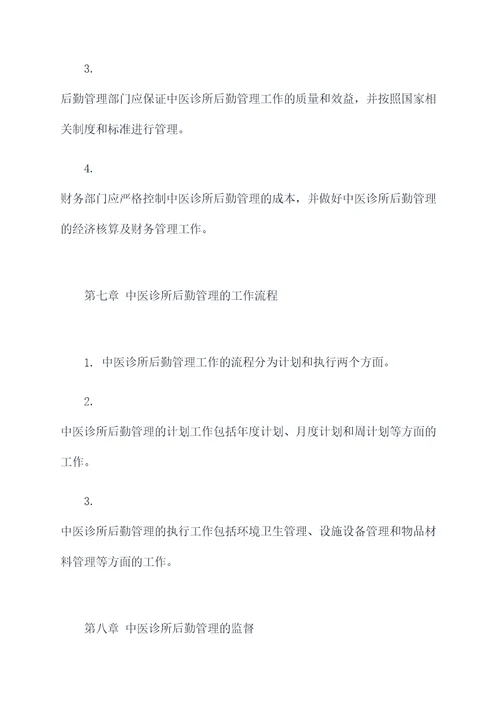 3.

后勤管理部门应保证中医诊所后勤管理工作的质量和效益，并按照国家相关制度和标准进行管理。

4.

财务部门应严格控制中医诊所后勤管理的成本，并做好中医诊所后勤管理的经济核算及财务管理工作。

第七章 中医诊所后勤管理的工作流程

1. 中医诊所后勤管理工作的流程分为计划和执行两个方面。

2.

中医诊所后勤管理的计划工作包括年度计划、月度计划和周计划等方面的工作。

3.

中医诊所后勤管理的执行工作包括环境卫生管理、设施设备管理和物品材料管理等方面的工作。

第八章 中医诊所后勤管理的监督